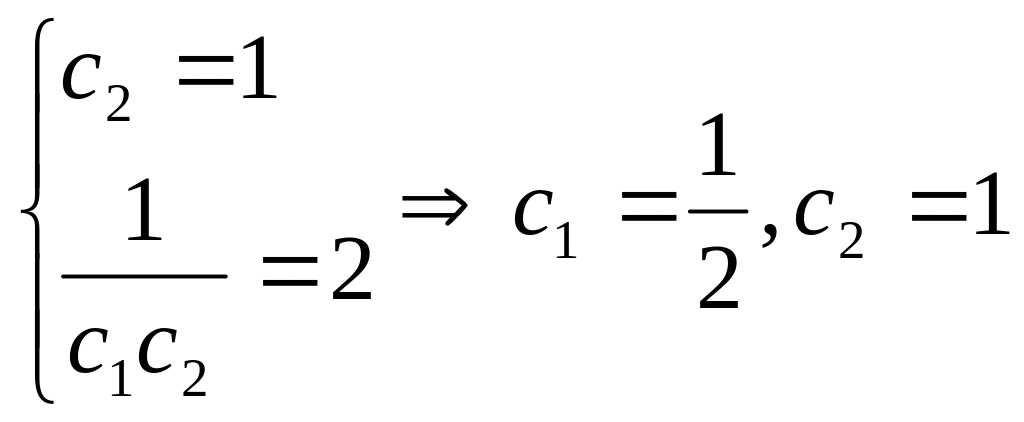 $\begin{cases} c_2 = 1 \\ \frac{1}{c_1 c_2} = 2 \end{cases} \Rightarrow c_1 = \frac{1}{2}, c_2 = 1$